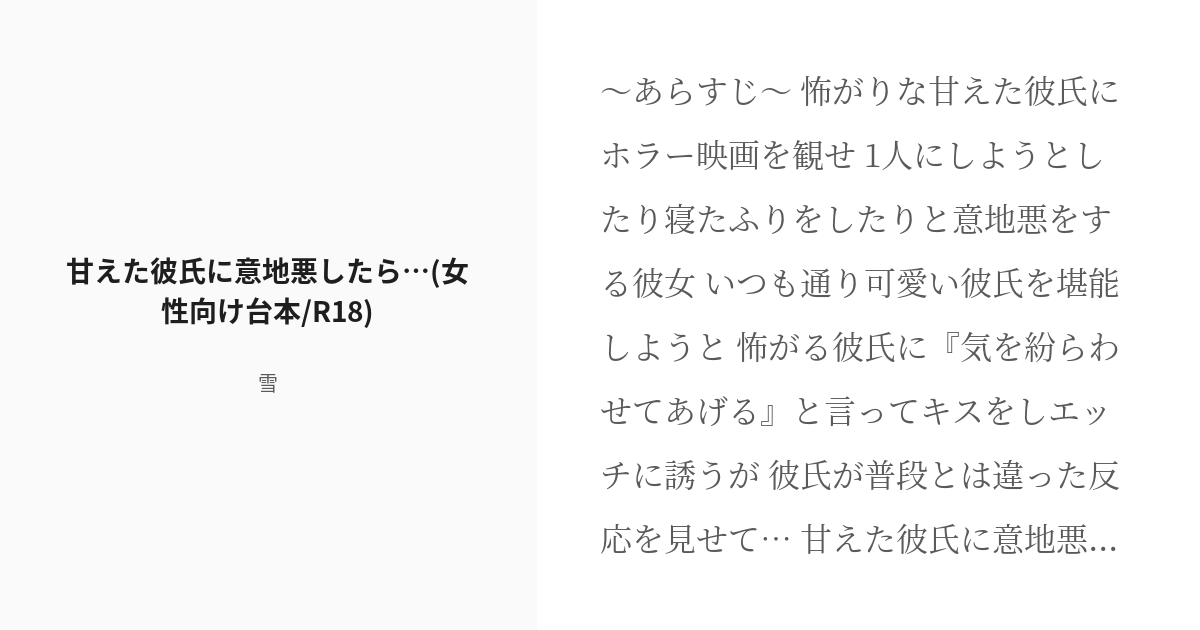 甘えた彼氏に意地悪したら…(女性向け台本/R18)

雪

〜あらすじ〜 怖がりな甘えた彼氏にホラー映画を観せ 1人にしようとしたり寝たふりをしたりと意地悪をする彼女 いつも通り可愛い彼氏を堪能しようと 怖がる彼氏に『気を紛らわせてあげる』と言ってキスをしエッチに誘うが 彼氏が普段とは違った反応を見せて… 甘えた彼氏に意地悪...